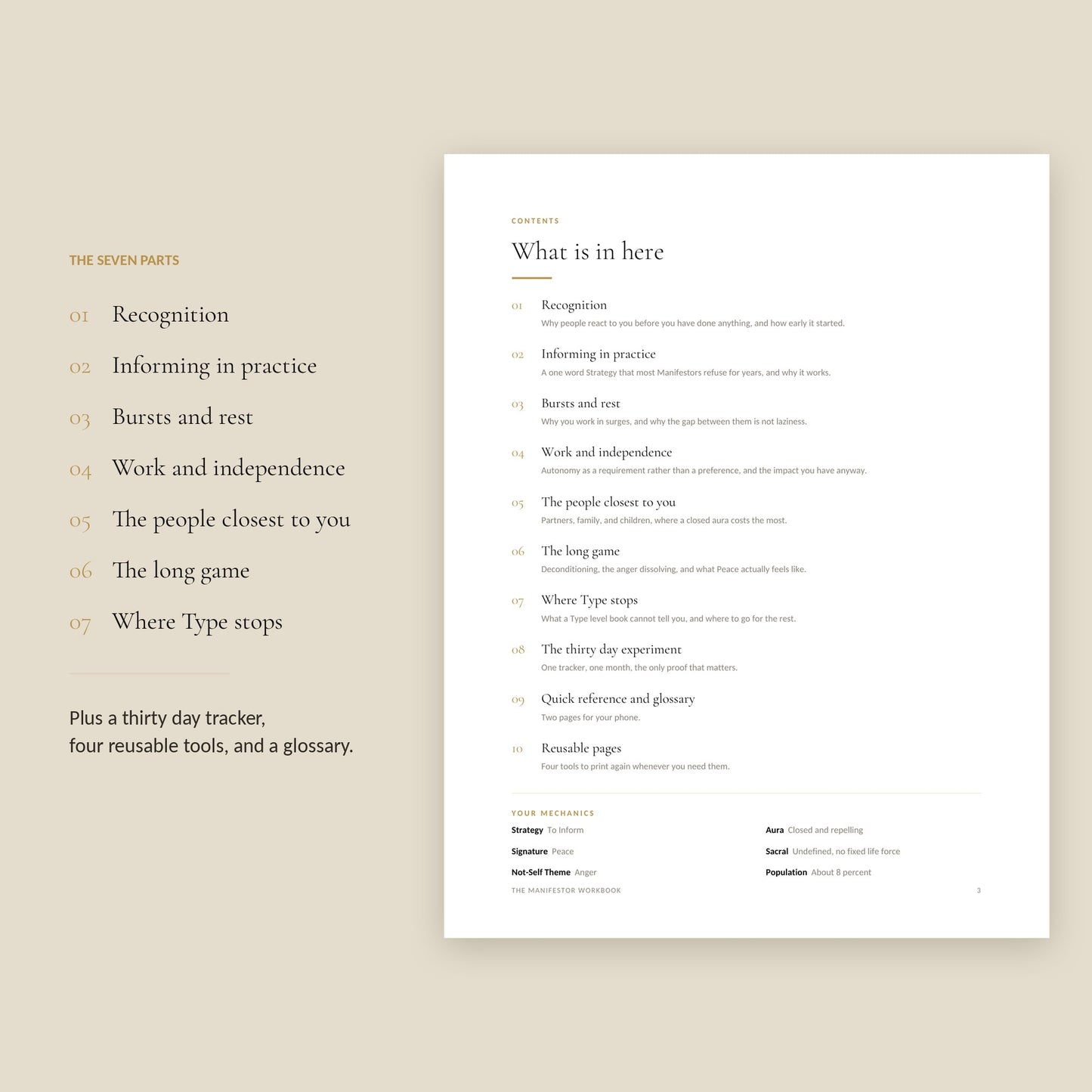 THE SEVEN PARTS

01 Recognition

02 Informing in practice

03 Bursts and rest

04 Work and independence

05 The people closest to you

06 The long game

07 Where Type stops

Plus a thirty day tracker, four reusable tools, and a glossary.

CONTENTS

What is in here

01 Recognition
Why people react to you before you have done anything, and how early it started.

02 Informing in practice
A one word Strategy that most Manifestors refuse for years, and why it works.

03 Bursts and rest
Why you work in surges, and why the gap between them is not laziness.

04 Work and independence
Autonomy as a requirement rather than a preference, and the impact you have anyway.

05 The people closest to you
Partners, family, and children, where a closed aura costs the most.

06 The long game
Deconditioning, the anger dissolving, and what Peace actually feels like.

07 Where Type stops
What a Type level book cannot tell you, and where to go for the rest.

08 The thirty day experiment
One tracker, one month, the only proof that matters.

09 Quick reference and glossary
Two pages for your phone.

10 Reusable pages
Four tools to print again whenever you need them.

YOUR MECHANICS

Strategy To Inform

Signature Peace

Not-Self Theme Anger

Aura Closed and repelling

Sacral Undefined, no fixed life force

Population About 8 percent

THE MANIFESTOR WORKBOOK

3